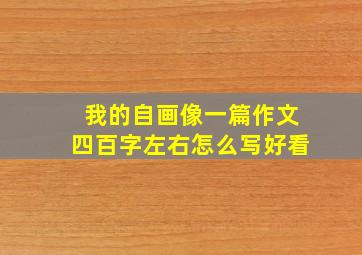 我的自画像一篇作文
四百字左右怎么写好看